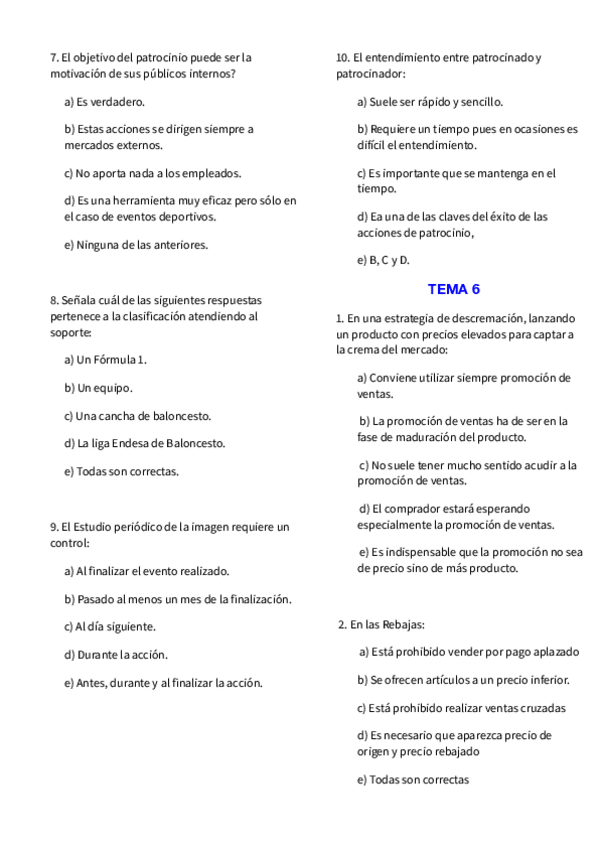 7. El objetivo del patrocinio puede ser la motivación de sus públicos internos?

a) Es verdadero.

b) Estas acciones se dirigen siempre a mercados externos.

c) No aporta nada a los empleados.

d) Es una herramienta muy eficaz pero sólo en el caso de eventos deportivos.

e) Ninguna de las anteriores.

8. Señala cuál de las siguientes respuestas pertenece a la clasificación atendiendo al soporte:

a) Un Fórmula 1.

b) Un equipo.

c) Una cancha de baloncesto.

d) La liga Endesa de Baloncesto.

e) Todas son correctas.

9. El Estudio periódico de la imagen requiere un control:

a) Al finalizar el evento realizado.

b) Pasado al menos un mes de la finalización.

c) Al día siguiente.

d) Durante la acción.

e) Antes, durante y al finalizar la acción.

10. El entendimiento entre patrocinado y patrocinador:

a) Suele ser rápido y sencillo.

b) Requiere un tiempo pues en ocasiones es difícil el entendimiento.

c) Es importante que se mantenga en el tiempo.

d) Ea una de las claves del éxito de las acciones de patrocinio,

e) B, C y D.

TEMA 6

1. En una estrategia de descremación, lanzando un producto con precios elevados para captar a la crema del mercado:

a) Conviene utilizar siempre promoción de ventas.

b) La promoción de ventas ha de ser en la fase de maduración del producto.

c) No suele tener mucho sentido acudir a la promoción de ventas.

d) El comprador estará esperando especialmente la promoción de ventas.

e) Es indispensable que la promoción no sea de precio sino de más producto.

2. En las Rebajas:

a) Está prohibido vender por pago aplazado

b) Se ofrecen artículos a un precio inferior.

c) Está prohibido realizar ventas cruzadas

d) Es necesario que aparezca precio de origen y precio rebajado

e) Todas son correctas